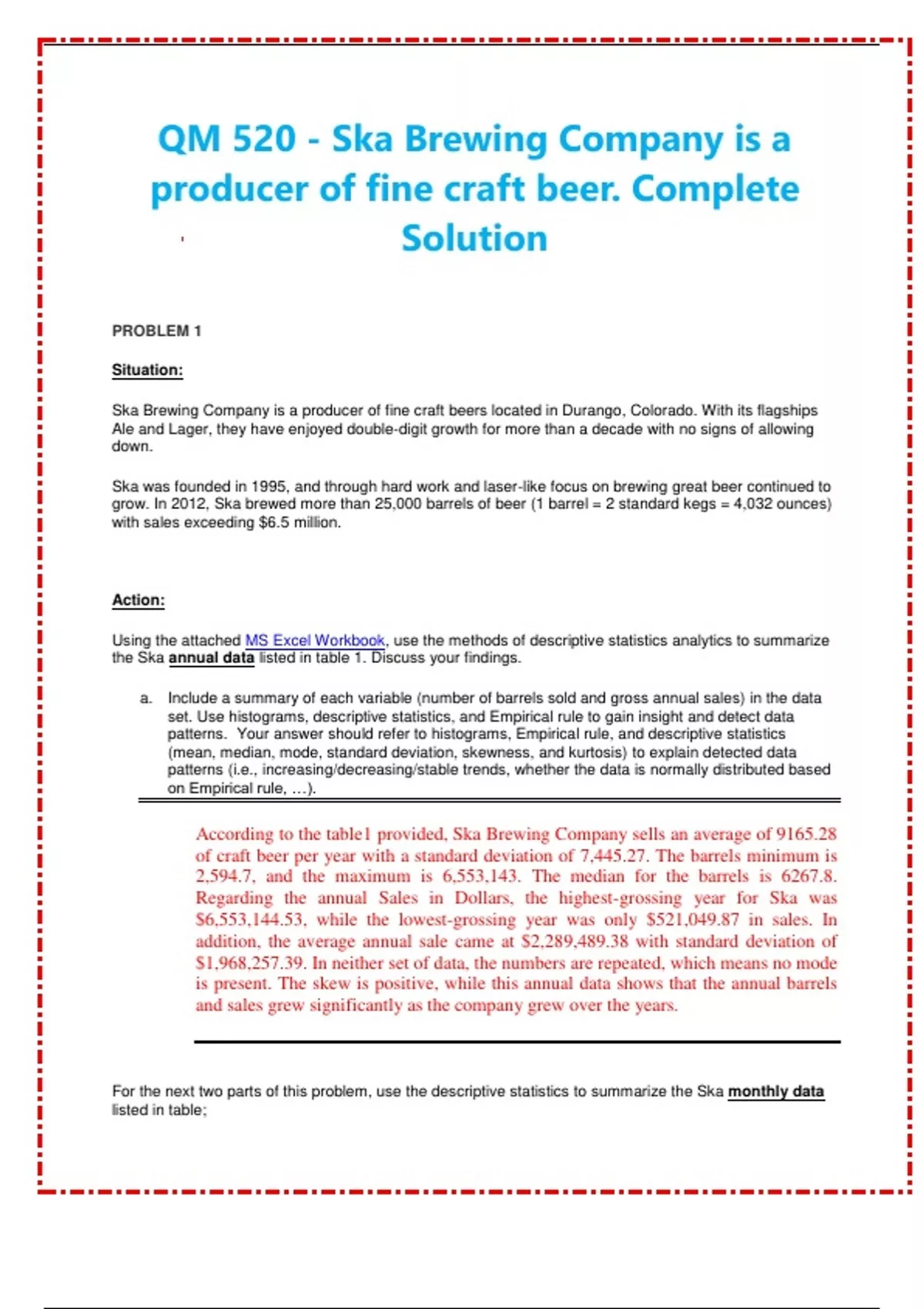 QM 520 - Ska Brewing Company is a producer of fine craft beer. Complete Solution

PROBLEM 1

Situation:

Ska Brewing Company is a producer of fine craft beers located in Durango, Colorado. With its flagships Ale and Lager, they have enjoyed double-digit growth for more than a decade with no signs of allowing down.

Ska was founded in 1995, and through hard work and laser-like focus on brewing great beer continued to grow. In 2012, Ska brewed more than 25,000 barrels of beer (1 barrel = 2 standard kegs = 4,032 ounces) with sales exceeding $6.5 million.

Action:

Using the attached MS Excel Workbook, use the methods of descriptive statistics analytics to summarize the Ska annual data listed in table 1. Discuss your findings.

a. Include a summary of each variable (number of barrels sold and gross annual sales) in the data set. Use histograms, descriptive statistics, and Empirical rule to gain insight and detect data patterns. Your answer should refer to histograms, Empirical rule, and descriptive statistics (mean, median, mode, standard deviation, skewness, and kurtosis) to explain detected data patterns (i.e., increasing/decreasing/stable trends, whether the data is normally distributed based on Empirical rule, …).

According to the table1 provided, Ska Brewing Company sells an average of 9165.28 of craft beer per year with a standard deviation of 7,445.27. The barrels minimum is 2,594.7, and the maximum is 6,553,143. The median for the barrels is 6267.8. Regarding the annual Sales in Dollars, the highest-grossing year for Ska was $6,553,144.53, while the lowest-grossing year was only $521,049.87 in sales. In addition, the average annual sale came at $2,289,489.38 with standard deviation of $1,968,257.39. In neither set of data, the numbers are repeated, which means no mode is present. The skew is positive, while this annual data shows that the annual barrels and sales grew significantly as the company grew over the years.

For the next two parts of this problem, use the descriptive statistics to summarize the Ska monthly data listed in table;